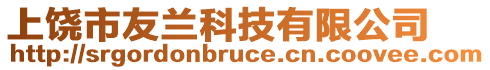 上饶市友兰科技有限公司
http://srgordonbruce.cn.coovee.com